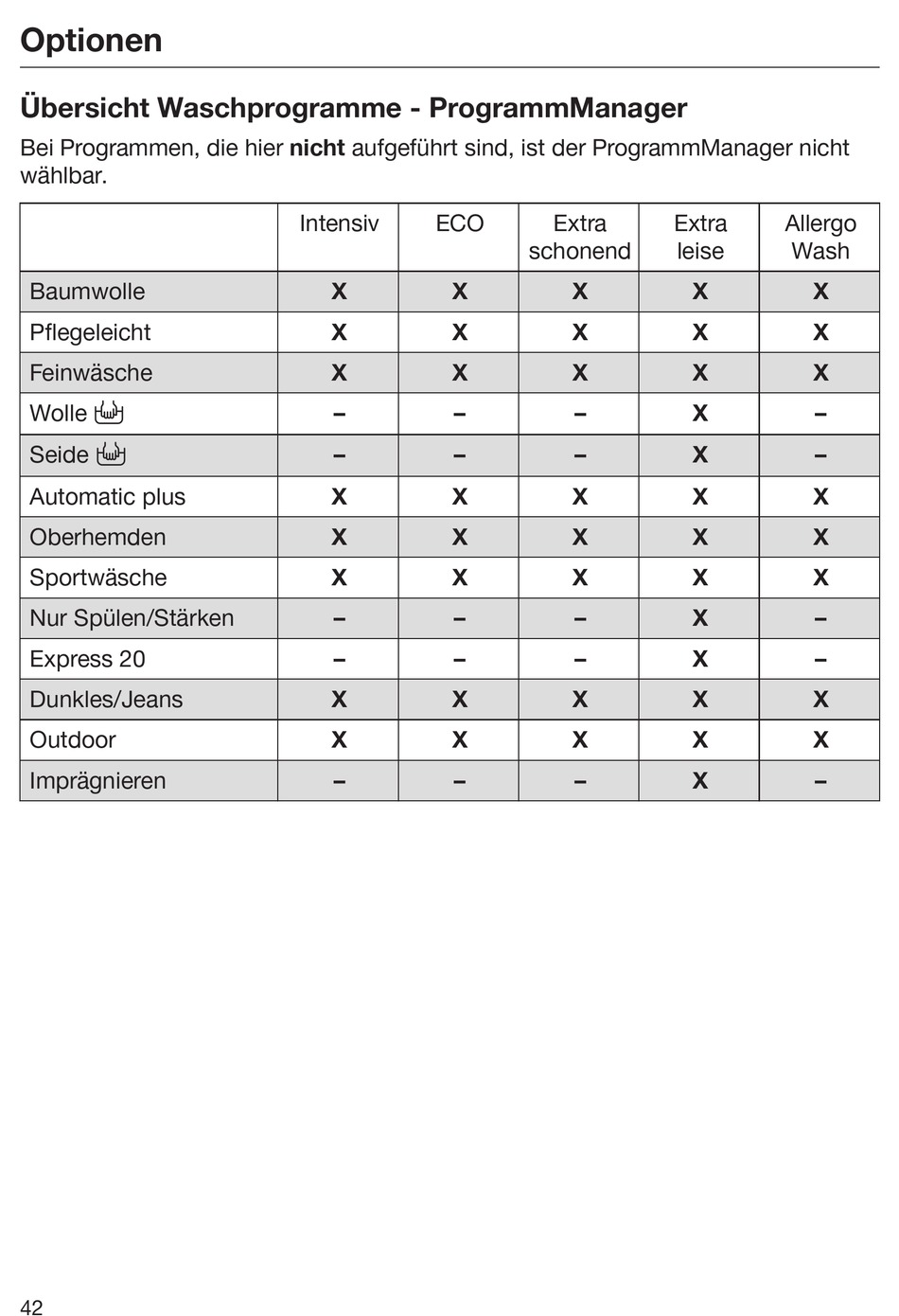 Optionen

Übersicht Waschprogramme - ProgrammManager

Bei Programmen, die hier nicht aufgeführt sind, ist der ProgrammManager nicht wählbar.

| | Intensiv | ECO | Extra schonend | Extra leise | Allergo Wash |
|---|---|---|---|---|---|
| Baumwolle | X | X | X | X | X |
| Pflegeleicht | X | X | X | X | X |
| Feinwäsche | X | X | X | X | X |
| Wolle | – | – | – | X | – |
| Seide | – | – | – | X | – |
| Automatic plus | X | X | X | X | X |
| Oberhemden | X | X | X | X | X |
| Sportwäsche | X | X | X | X | X |
| Nur Spülen/Stärken | – | – | – | X | – |
| Express 20 | – | – | – | X | – |
| Dunkles/Jeans | X | X | X | X | X |
| Outdoor | X | X | X | X | X |
| Imprägnieren | – | – | – | X | – |

42